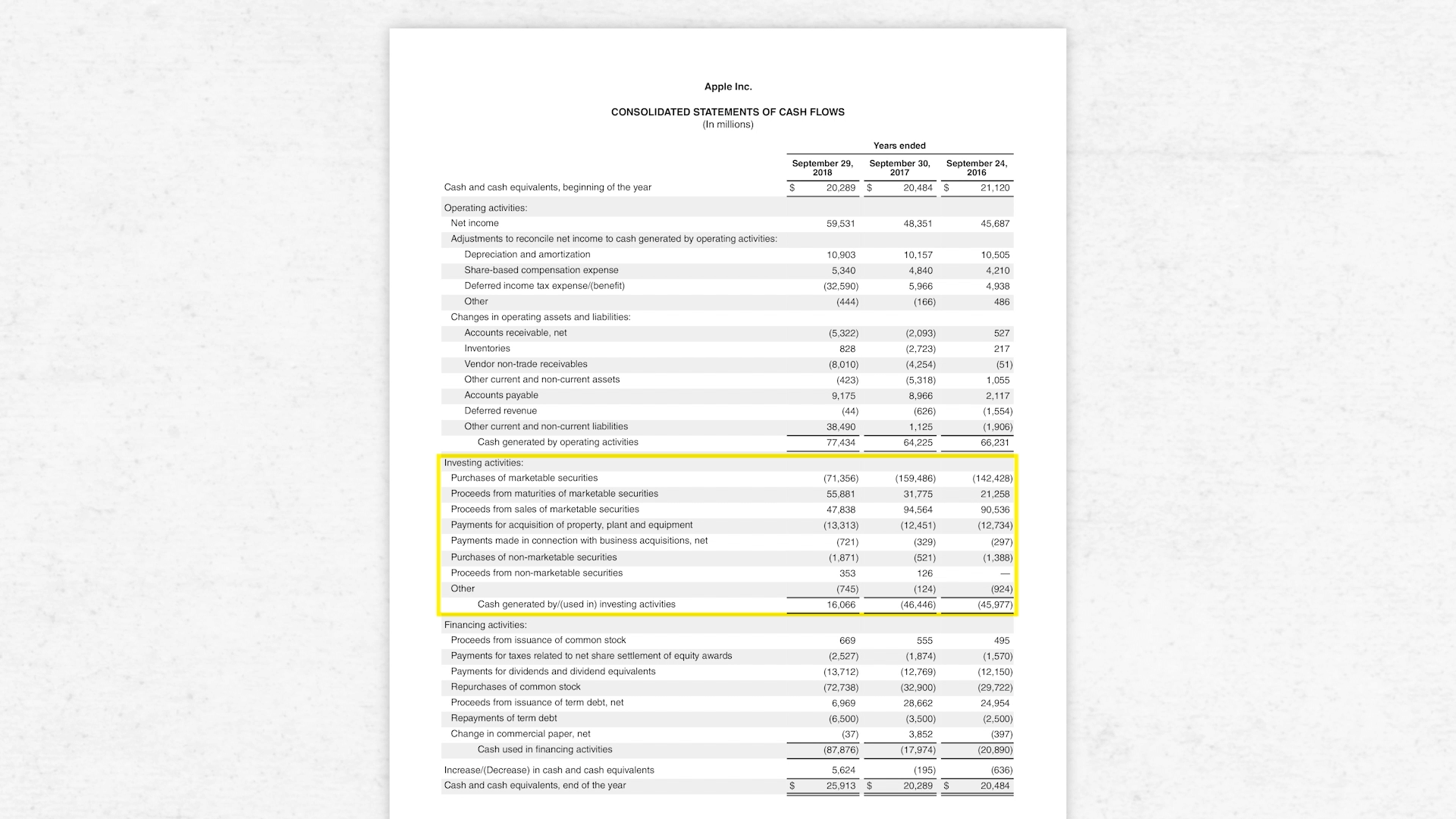 Apple Inc.

CONSOLIDATED STATEMENTS OF CASH FLOWS
(In millions)

| | Years ended | | |
|---|---|---|---|
| | September 29, 2018 | September 30, 2017 | September 24, 2016 |
| Cash and cash equivalents, beginning of the year | $ 20,289 | $ 20,484 | $ 21,120 |
| Operating activities: | | | |
| Net income | 59,531 | 48,351 | 45,687 |
| Adjustments to reconcile net income to cash generated by operating activities: | | | |
| Depreciation and amortization | 10,903 | 10,157 | 10,505 |
| Share-based compensation expense | 5,340 | 4,840 | 4,210 |
| Deferred income tax expense/(benefit) | (32,590) | 5,966 | 4,938 |
| Other | (444) | (166) | 486 |
| Changes in operating assets and liabilities: | | | |
| Accounts receivable, net | (5,322) | (2,093) | 527 |
| Inventories | 828 | (2,723) | 217 |
| Vendor non-trade receivables | (8,010) | (4,254) | (51) |
| Other current and non-current assets | (423) | (5,318) | 1,055 |
| Accounts payable | 9,175 | 8,966 | 2,117 |
| Deferred revenue | (44) | (626) | (1,554) |
| Other current and non-current liabilities | 38,490 | 1,125 | (1,906) |
| Cash generated by operating activities | 77,434 | 64,225 | 66,231 |
| Investing activities: | | | |
| Purchases of marketable securities | (71,356) | (159,486) | (142,428) |
| Proceeds from maturities of marketable securities | 55,881 | 31,775 | 21,258 |
| Proceeds from sales of marketable securities | 47,838 | 94,564 | 90,536 |
| Payments for acquisition of property, plant and equipment | (13,313) | (12,451) | (12,734) |
| Payments made in connection with business acquisitions, net | (721) | (329) | (297) |
| Purchases of non-marketable securities | (1,871) | (521) | (1,388) |
| Proceeds from non-marketable securities | 353 | 126 | — |
| Other | (745) | (124) | (924) |
| Cash generated by/(used in) investing activities | 16,066 | (46,446) | (45,977) |
| Financing activities: | | | |
| Proceeds from issuance of common stock | 669 | 555 | 495 |
| Payments for taxes related to net share settlement of equity awards | (2,527) | (1,874) | (1,570) |
| Payments for dividends and dividend equivalents | (13,712) | (12,769) | (12,150) |
| Repurchases of common stock | (72,738) | (32,900) | (29,722) |
| Proceeds from issuance of term debt, net | 6,969 | 28,662 | 24,954 |
| Repayments of term debt | (6,500) | (3,500) | (2,500) |
| Change in commercial paper, net | (37) | 3,852 | (397) |
| Cash used in financing activities | (87,876) | (17,974) | (20,890) |
| Increase/(Decrease) in cash and cash equivalents | 5,624 | (195) | (636) |
| Cash and cash equivalents, end of the year | $ 25,913 | $ 20,289 | $ 20,484 |